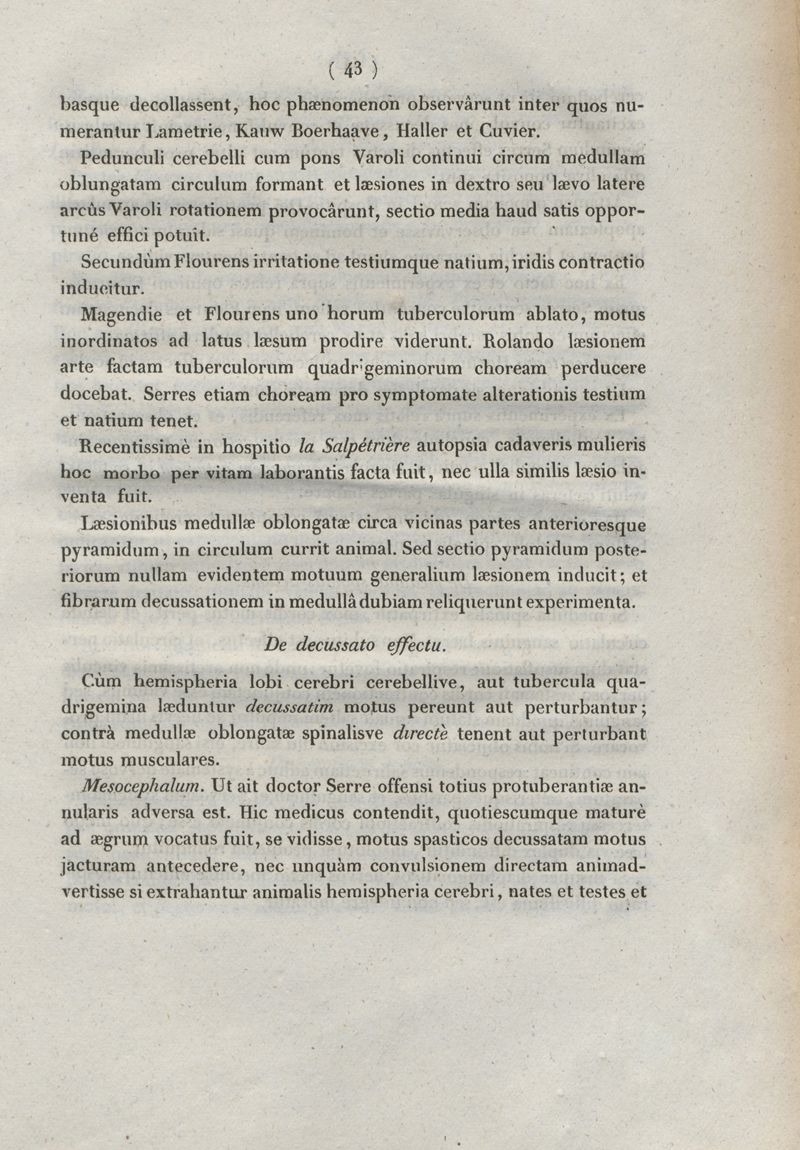 ( 43 )

basque decollassent, hoc phænomenon observârunt inter quos numerantur Lametrie, Kauw Boerhaave, Haller et Cuvier.

Pedunculi cerebelli cum pons Varoli continui circum medullam oblungatam circulum formant et læsiones in dextro seu lævo latere arcûs Varoli rotationem provocârunt, sectio media haud satis opportuné effici potuit.

Secundùm Flourens irritatione testiumque natium, iridis contractio inducitur.

Magendie et Flourens uno horum tuberculorum ablato, motus inordinatos ad latus læsum prodire viderunt. Rolando læsionem arte factam tuberculorum quadrigeminorum choream perducere docebat. Serres etiam choream pro symptomate alterationis testium et natium tenet.

Recentissimè in hospitio la Salpétrière autopsia cadaveris mulieris hoc morbo per vitam laborantis facta fuit, nec ulla similis læsio inventa fuit.

Læsionibus medullæ oblongatæ circa vicinas partes anterioresque pyramidum, in circulum currit animal. Sed sectio pyramidum posteriorum nullam evidentem motuum generalium læsionem inducit; et fibrarum decussationem in medullâ dubiam reliquerunt experimenta.

De decussato effectu.

Cùm hemispheria lobi cerebri cerebellive, aut tubercula quadrigemina læduntur decussatim motus pereunt aut perturbantur; contrà medullæ oblongatæ spinalisve directè tenent aut perturbant motus musculares.

Mesocephalum. Ut ait doctor Serre offensi totius protuberantiæ annularis adversa est. Hic medicus contendit, quotiescumque maturè ad ægrum vocatus fuit, se vidisse, motus spasticos decussatam motus jacturam antecedere, nec unquàm convulsionem directam animadvertisse si extrahantur animalis hemispheria cerebri, nates et testes et